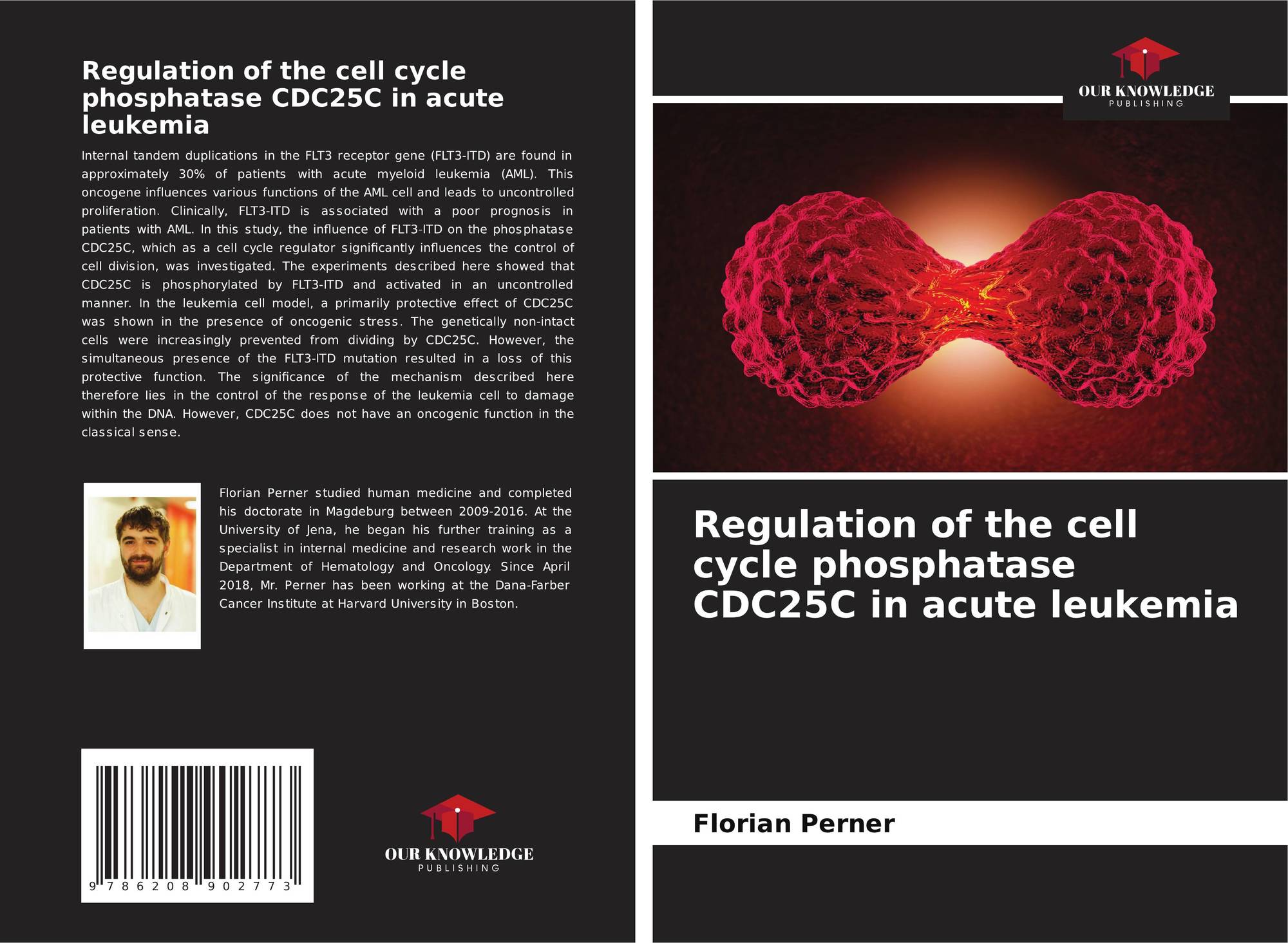 Regulation of the cell cycle phosphatase CDC25C in acute leukemia

Internal tandem duplications in the FLT3 receptor gene (FLT3-ITD) are found in approximately 30% of patients with acute myeloid leukemia (AML). This oncogene influences various functions of the AML cell and leads to uncontrolled proliferation. Clinically, FLT3-ITD is associated with a poor prognosis in patients with AML. In this study, the influence of FLT3-ITD on the phosphatase CDC25C, which as a cell cycle regulator significantly influences the control of cell division, was investigated. The experiments described here showed that CDC25C is phosphorylated by FLT3-ITD and activated in an uncontrolled manner. In the leukemia cell model, a primarily protective effect of CDC25C was shown in the presence of oncogenic stress. The genetically non-intact cells were increasingly prevented from dividing by CDC25C. However, the simultaneous presence of the FLT3-ITD mutation resulted in a loss of this protective function. The significance of the mechanism described here therefore lies in the control of the response of the leukemia cell to damage within the DNA. However, CDC25C does not have an oncogenic function in the classical sense.

Florian Perner studied human medicine and completed his doctorate in Magdeburg between 2009-2016. At the University of Jena, he began his further training as a specialist in internal medicine and research work in the Department of Hematology and Oncology. Since April 2018, Mr. Perner has been working at the Dana-Farber Cancer Institute at Harvard University in Boston.

9 786208 902773

OUR KNOWLEDGE
PUBLISHING

OUR KNOWLEDGE
PUBLISHING

Regulation of the cell cycle phosphatase CDC25C in acute leukemia

Florian Perner